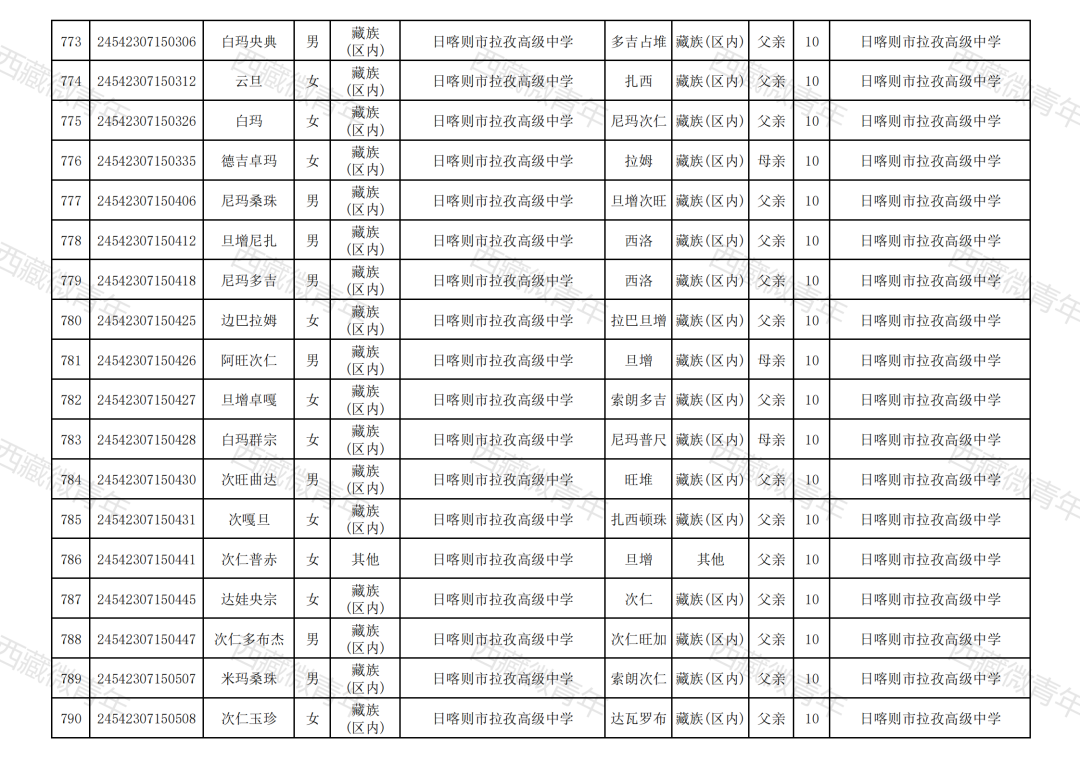 | 773 | 24542307150306 | 白玛央典 | 男 | 藏族(区内) | 日喀则市拉孜高级中学 | 多吉占堆 | 藏族(区内) | 父亲 | 10 | 日喀则市拉孜高级中学 |
|---|---|---|---|---|---|---|---|---|---|---|
| 774 | 24542307150312 | 云旦 | 女 | 藏族(区内) | 日喀则市拉孜高级中学 | 扎西 | 藏族(区内) | 父亲 | 10 | 日喀则市拉孜高级中学 |
| 775 | 24542307150326 | 白玛 | 女 | 藏族(区内) | 日喀则市拉孜高级中学 | 尼玛次仁 | 藏族(区内) | 父亲 | 10 | 日喀则市拉孜高级中学 |
| 776 | 24542307150335 | 德吉卓玛 | 女 | 藏族(区内) | 日喀则市拉孜高级中学 | 拉姆 | 藏族(区内) | 母亲 | 10 | 日喀则市拉孜高级中学 |
| 777 | 24542307150406 | 尼玛桑珠 | 男 | 藏族(区内) | 日喀则市拉孜高级中学 | 旦增次旺 | 藏族(区内) | 父亲 | 10 | 日喀则市拉孜高级中学 |
| 778 | 24542307150412 | 旦增尼扎 | 男 | 藏族(区内) | 日喀则市拉孜高级中学 | 西洛 | 藏族(区内) | 父亲 | 10 | 日喀则市拉孜高级中学 |
| 779 | 24542307150418 | 尼玛多吉 | 男 | 藏族(区内) | 日喀则市拉孜高级中学 | 西洛 | 藏族(区内) | 父亲 | 10 | 日喀则市拉孜高级中学 |
| 780 | 24542307150425 | 边巴拉姆 | 女 | 藏族(区内) | 日喀则市拉孜高级中学 | 拉巴旦增 | 藏族(区内) | 父亲 | 10 | 日喀则市拉孜高级中学 |
| 781 | 24542307150426 | 阿旺次仁 | 男 | 藏族(区内) | 日喀则市拉孜高级中学 | 旦增 | 藏族(区内) | 母亲 | 10 | 日喀则市拉孜高级中学 |
| 782 | 24542307150427 | 旦增卓嘎 | 女 | 藏族(区内) | 日喀则市拉孜高级中学 | 索朗多吉 | 藏族(区内) | 父亲 | 10 | 日喀则市拉孜高级中学 |
| 783 | 24542307150428 | 白玛群宗 | 女 | 藏族(区内) | 日喀则市拉孜高级中学 | 尼玛普尺 | 藏族(区内) | 母亲 | 10 | 日喀则市拉孜高级中学 |
| 784 | 24542307150430 | 次旺曲达 | 男 | 藏族(区内) | 日喀则市拉孜高级中学 | 旺堆 | 藏族(区内) | 父亲 | 10 | 日喀则市拉孜高级中学 |
| 785 | 24542307150431 | 次嘎旦 | 女 | 藏族(区内) | 日喀则市拉孜高级中学 | 扎西顿珠 | 藏族(区内) | 父亲 | 10 | 日喀则市拉孜高级中学 |
| 786 | 24542307150441 | 次仁普赤 | 女 | 其他 | 日喀则市拉孜高级中学 | 旦增 | 其他 | 父亲 | 10 | 日喀则市拉孜高级中学 |
| 787 | 24542307150445 | 达娃央宗 | 女 | 藏族(区内) | 日喀则市拉孜高级中学 | 次仁 | 藏族(区内) | 父亲 | 10 | 日喀则市拉孜高级中学 |
| 788 | 24542307150447 | 次仁多布杰 | 男 | 藏族(区内) | 日喀则市拉孜高级中学 | 次仁旺加 | 藏族(区内) | 父亲 | 10 | 日喀则市拉孜高级中学 |
| 789 | 24542307150507 | 米玛桑珠 | 男 | 藏族(区内) | 日喀则市拉孜高级中学 | 索朗次仁 | 藏族(区内) | 父亲 | 10 | 日喀则市拉孜高级中学 |
| 790 | 24542307150508 | 次仁玉珍 | 女 | 藏族(区内) | 日喀则市拉孜高级中学 | 达瓦罗布 | 藏族(区内) | 父亲 | 10 | 日喀则市拉孜高级中学 |

西藏微青年